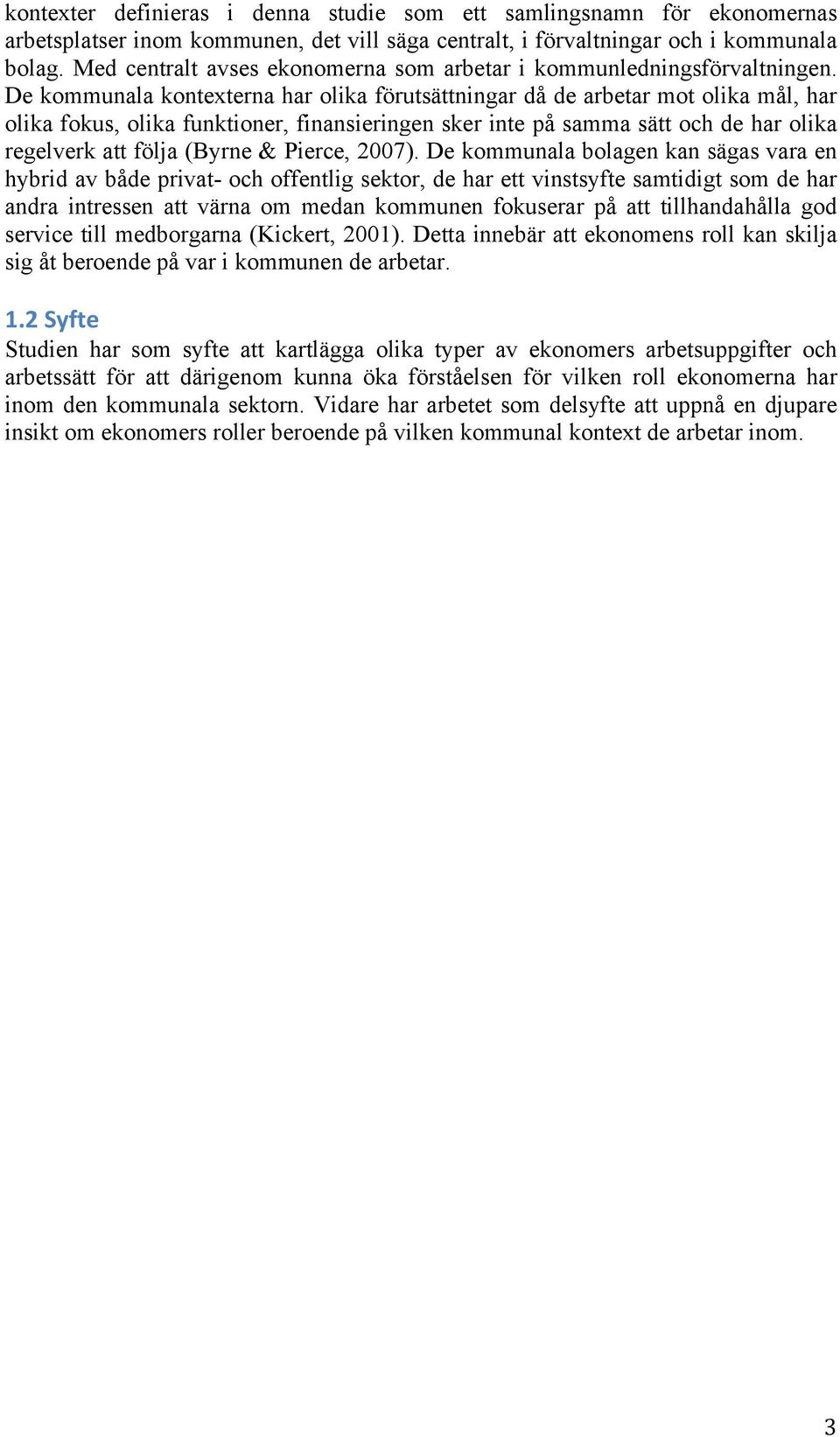 kontexter definieras i denna studie som ett samlingsnamn för ekonomernas arbetsplatser inom kommunen, det vill säga centralt, i förvaltningar och i kommunala bolag. Med centralt avses ekonomerna som arbetar i kommunledningsförvaltningen. De kommunala kontexterna har olika förutsättningar då de arbetar mot olika mål, har olika fokus, olika funktioner, finansieringen sker inte på samma sätt och de har olika regelverk att följa (Byrne & Pierce, 2007). De kommunala bolagen kan sägas vara en hybrid av både privat- och offentlig sektor, de har ett vinstsyfte samtidigt som de har andra intressen att värna om medan kommunen fokuserar på att tillhandahålla god service till medborgarna (Kickert, 2001). Detta innebär att ekonomens roll kan skilja sig åt beroende på var i kommunen de arbetar.

1.2 Syfte
Studien har som syfte att kartlägga olika typer av ekonomers arbetsuppgifter och arbetssätt för att därigenom kunna öka förståelsen för vilken roll ekonomerna har inom den kommunala sektorn. Vidare har arbetet som delsyfte att uppnå en djupare insikt om ekonomers roller beroende på vilken kommunal kontext de arbetar inom.

3